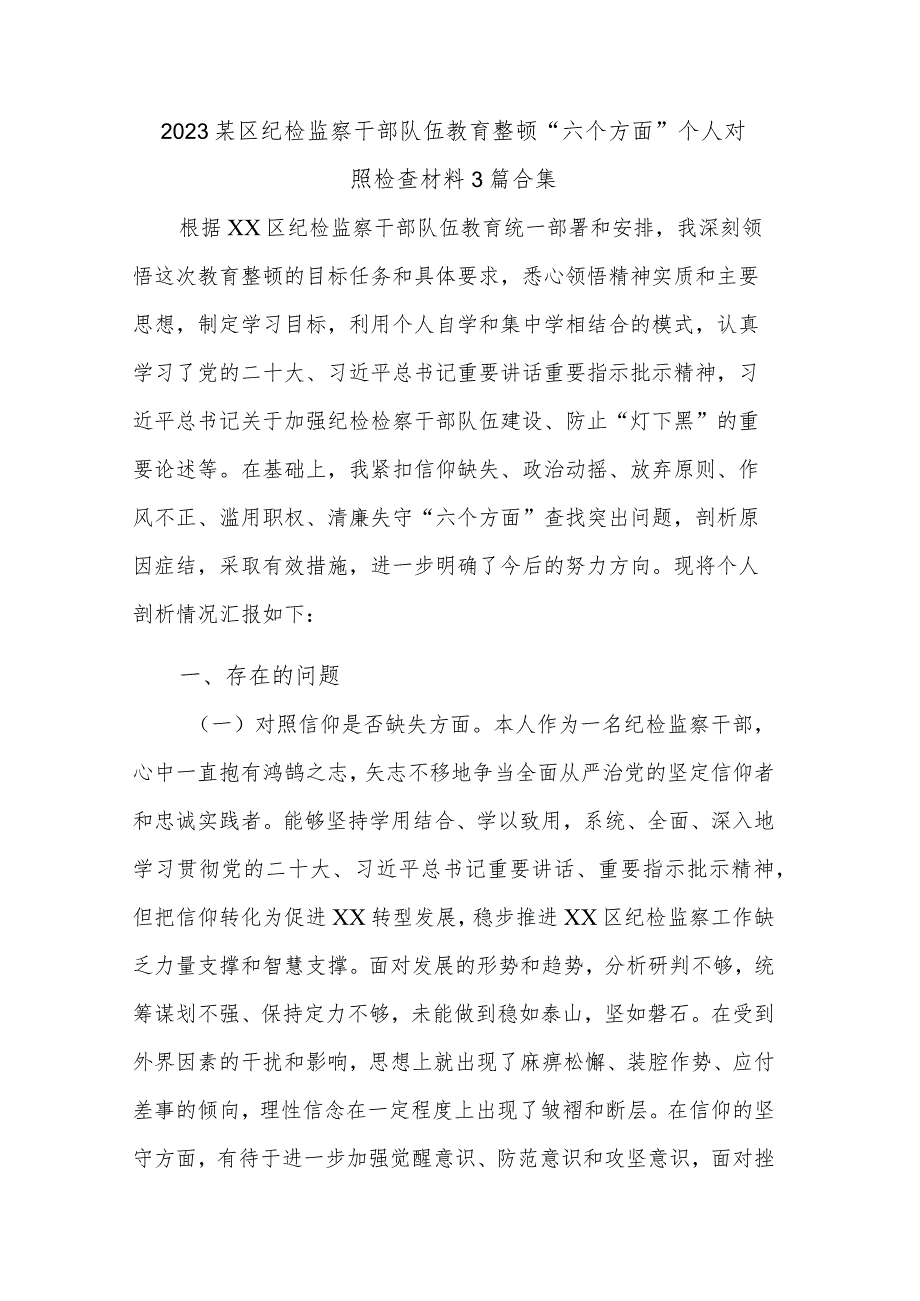 2023某区纪检监察干部队伍教育整顿“六个方面”个人对照检查材料3篇合集

根据XX区纪检监察干部队伍教育统一部署和安排，我深刻领悟这次教育整顿的目标任务和具体要求，悉心领悟精神实质和主要思想，制定学习目标，利用个人自学和集中学相结合的模式，认真学习了党的二十大、习近平总书记重要讲话重要指示批示精神，习近平总书记关于加强纪检检察干部队伍建设、防止“灯下黑”的重要论述等。在基础上，我紧扣信仰缺失、政治动摇、放弃原则、作风不正、滥用职权、清廉失守“六个方面”查找突出问题，剖析原因症结，采取有效措施，进一步明确了今后的努力方向。现将个人剖析情况汇报如下：

一、存在的问题

（一）对照信仰是否缺失方面。本人作为一名纪检监察干部，心中一直抱有鸿鹄之志，矢志不移地争当全面从严治党的坚定信仰者和忠诚实践者。能够坚持学用结合、学以致用，系统、全面、深入地学习贯彻党的二十大、习近平总书记重要讲话、重要指示批示精神，但把信仰转化为促进XX转型发展，稳步推进XX区纪检监察工作缺乏力量支撑和智慧支撑。面对发展的形势和趋势，分析研判不够，统筹谋划不强、保持定力不够，未能做到稳如泰山，坚如磐石。在受到外界因素的干扰和影响，思想上就出现了麻痹松懈、装腔作势、应付差事的倾向，理性信念在一定程度上出现了皱褶和断层。在信仰的坚守方面，有待于进一步加强觉醒意识、防范意识和攻坚意识，面对挫